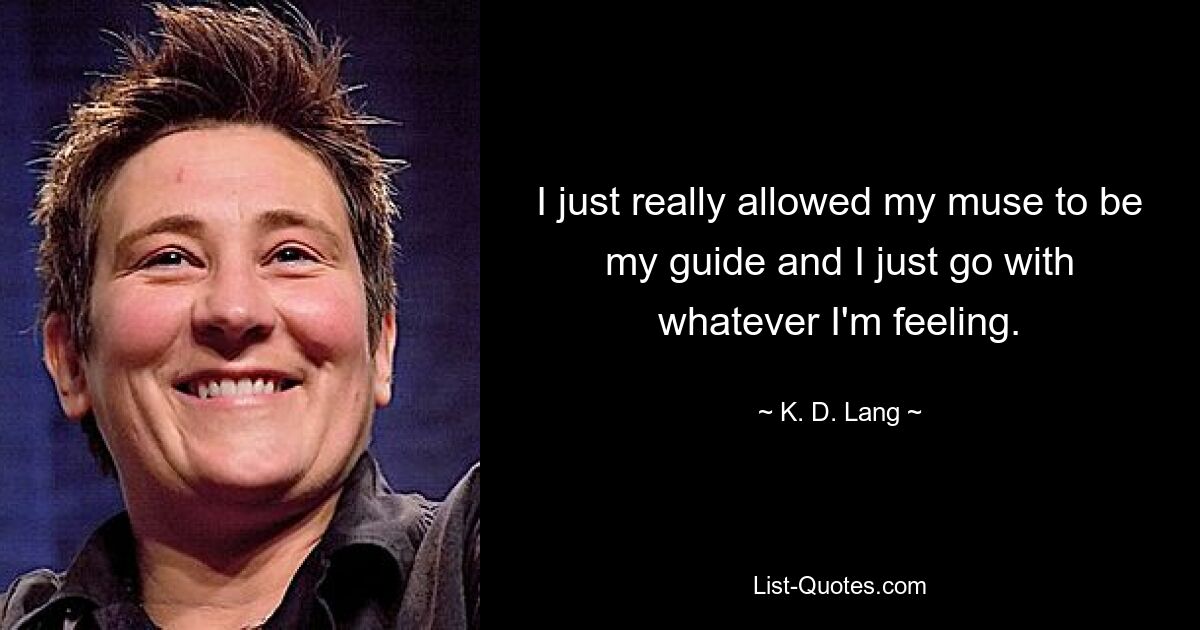 I just really allowed my muse to be my guide and I just go with whatever I'm feeling.

~ K. D. Lang ~

List-Quotes.com